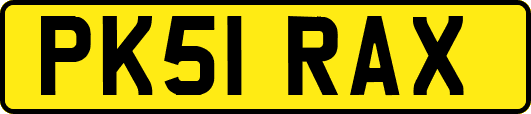 PK51 RAX